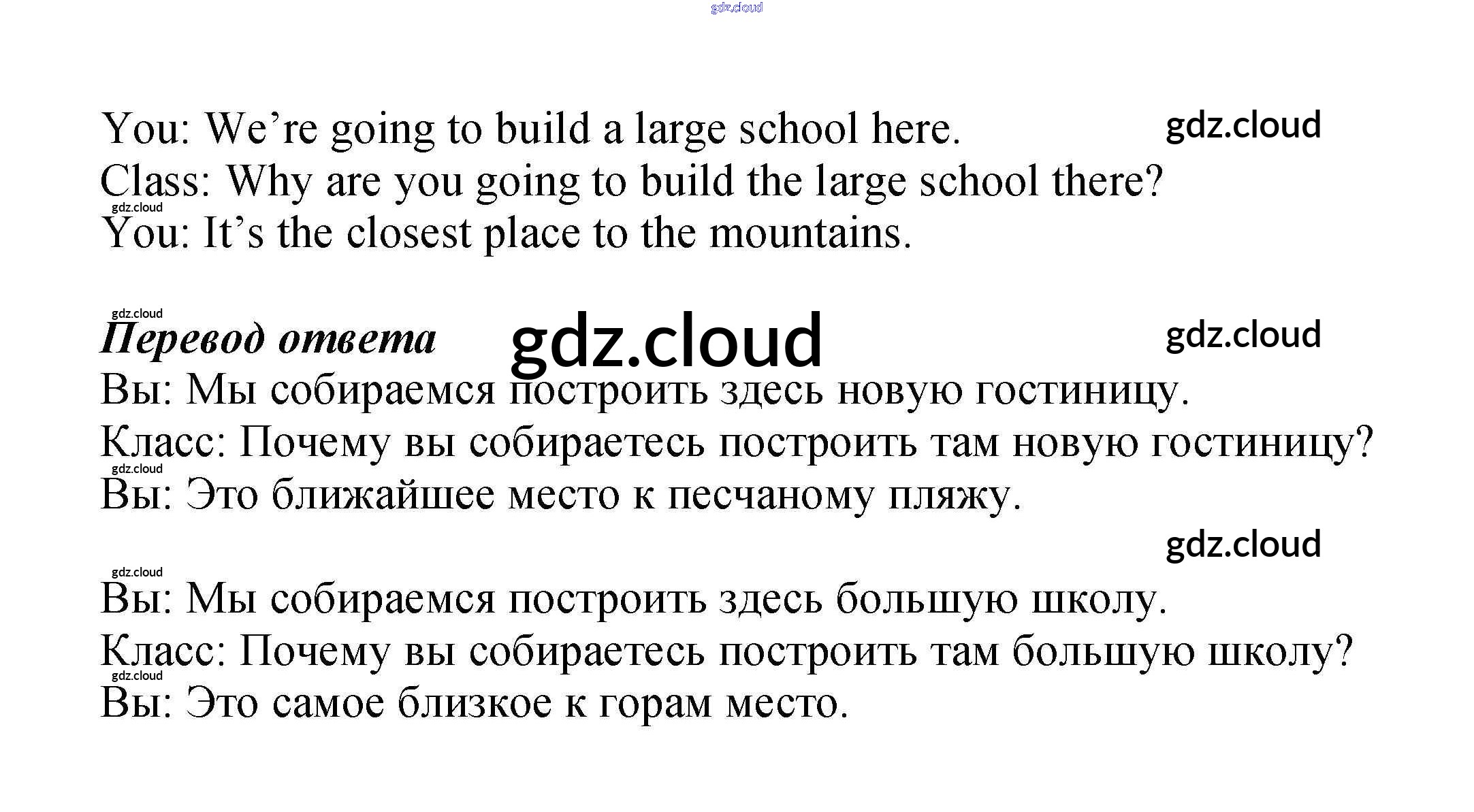 gdz.cloud

You: We’re going to build a large school here. gdz.cloud
Class: Why are you going to build the large school there?
gdz.cloud
You: It’s the closest place to the mountains.

gdz.cloud
Перевод ответа gdz.cloud gdz.cloud
Вы: Мы собираемся построить здесь новую гостиницу.
Класс: Почему вы собираетесь построить там новую гостиницу?
gdz.cloud
Вы: Это ближайшее место к песчаному пляжу.

gdz.cloud
gdz.cloud
Вы: Мы собираемся построить здесь большую школу.
Класс: Почему вы собираетесь построить там большую школу?
gdz.cloud
Вы: Это самое близкое к горам место.